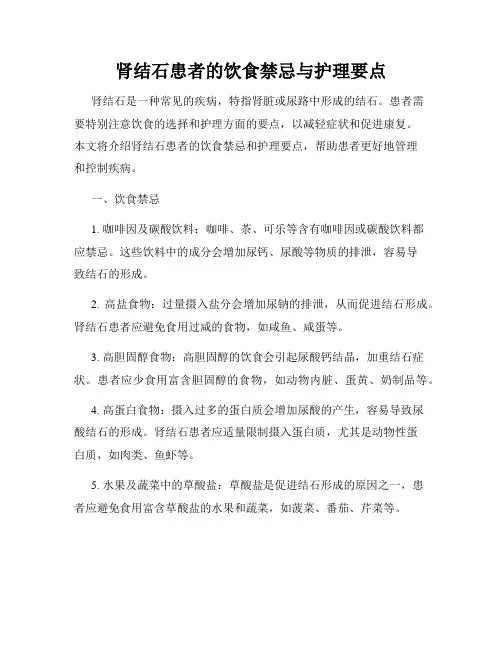 肾结石患者的饮食禁忌与护理要点

肾结石是一种常见的疾病，特指肾脏或尿路中形成的结石。患者需要特别注意饮食的选择和护理方面的要点，以减轻症状和促进康复。本文将介绍肾结石患者的饮食禁忌和护理要点，帮助患者更好地管理和控制疾病。

一、饮食禁忌

1. 咖啡因及碳酸饮料：咖啡、茶、可乐等含有咖啡因或碳酸饮料都应禁忌。这些饮料中的成分会增加尿钙、尿酸等物质的排泄，容易导致结石的形成。

2. 高盐食物：过量摄入盐分会增加尿钠的排泄，从而促进结石形成。肾结石患者应避免食用过咸的食物，如咸鱼、咸蛋等。

3. 高胆固醇食物：高胆固醇的饮食会引起尿酸钙结晶，加重结石症状。患者应少食用富含胆固醇的食物，如动物内脏、蛋黄、奶制品等。

4. 高蛋白食物：摄入过多的蛋白质会增加尿酸的产生，容易导致尿酸结石的形成。肾结石患者应适量限制摄入蛋白质，尤其是动物性蛋白质，如肉类、鱼虾等。

5. 水果及蔬菜中的草酸盐：草酸盐是促进结石形成的原因之一，患者应避免食用富含草酸盐的水果和蔬菜，如菠菜、番茄、芹菜等。